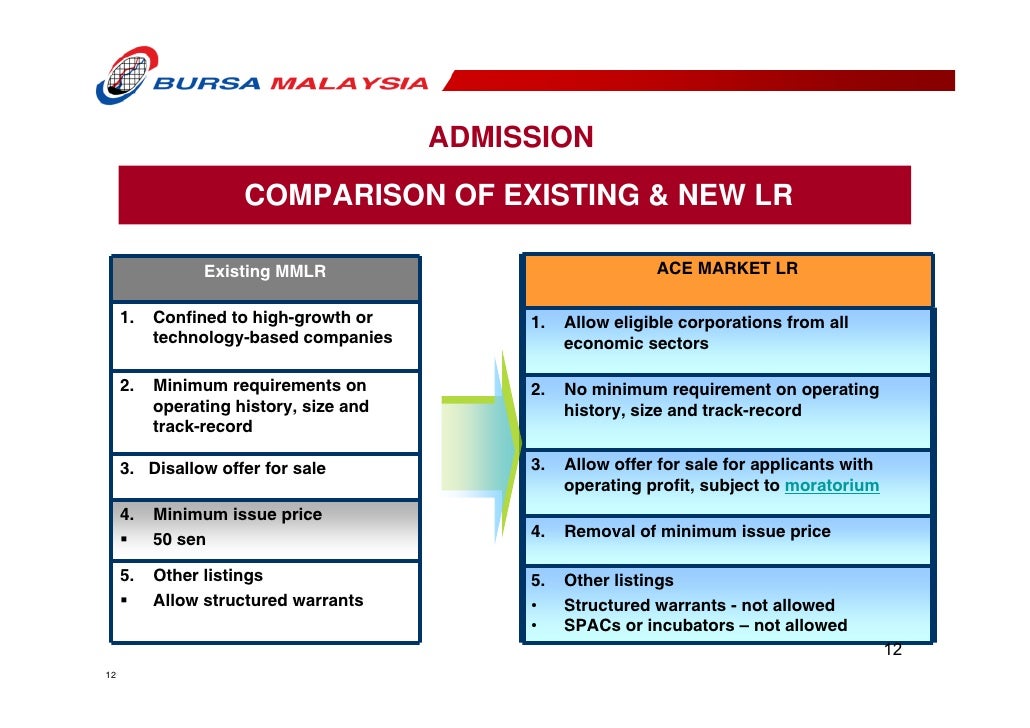 BURSA MALAYSIA

ADMISSION

COMPARISON OF EXISTING & NEW LR

Existing MMLR

1. Confined to high-growth or technology-based companies

2. Minimum requirements on operating history, size and track-record

3. Disallow offer for sale

4. Minimum issue price
▪ 50 sen

5. Other listings
▪ Allow structured warrants

ACE MARKET LR

1. Allow eligible corporations from all economic sectors

2. No minimum requirement on operating history, size and track-record

3. Allow offer for sale for applicants with operating profit, subject to moratorium

4. Removal of minimum issue price

5. Other listings
• Structured warrants - not allowed
• SPACs or incubators – not allowed

12

12